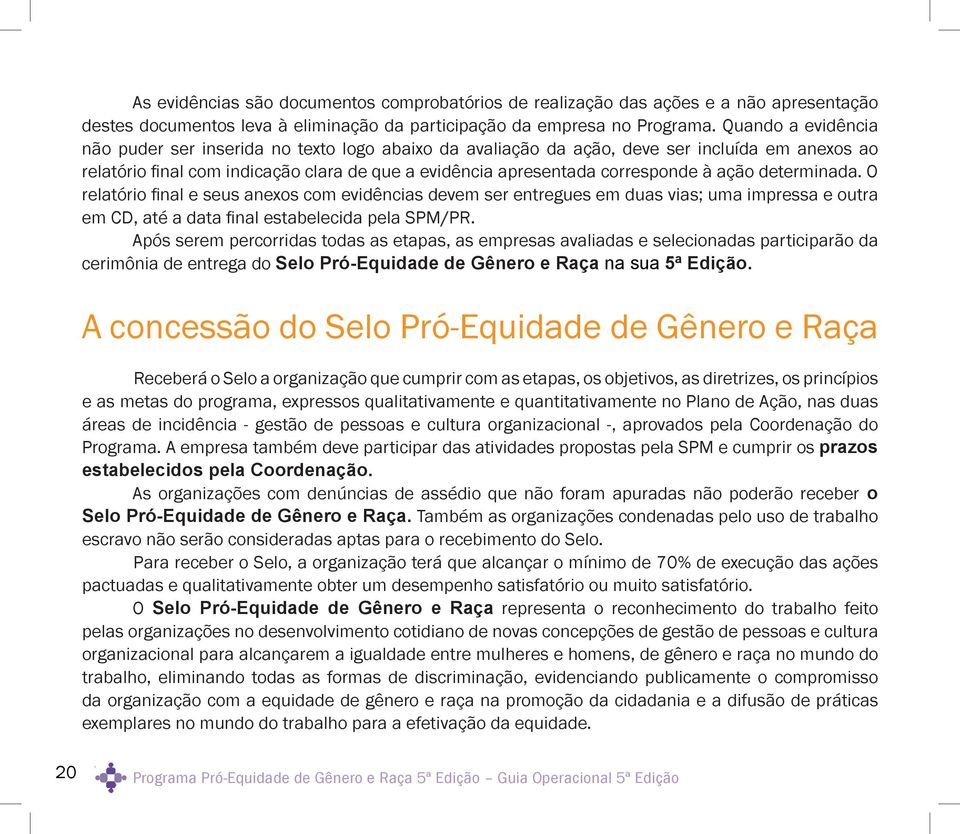 As evidências são documentos comprobatórios de realização das ações e a não apresentação destes documentos leva à eliminação da participação da empresa no Programa. Quando a evidência não puder ser inserida no texto logo abaixo da avaliação da ação, deve ser incluída em anexos ao relatório final com indicação clara de que a evidência apresentada corresponde à ação determinada. O relatório final e seus anexos com evidências devem ser entregues em duas vias; uma impressa e outra em CD, até a data final estabelecida pela SPM/PR.

Após serem percorridas todas as etapas, as empresas avaliadas e selecionadas participarão da cerimônia de entrega do Selo Pró-Equidade de Gênero e Raça na sua 5ª Edição.

A concessão do Selo Pró-Equidade de Gênero e Raça

Receberá o Selo a organização que cumprir com as etapas, os objetivos, as diretrizes, os princípios e as metas do programa, expressos qualitativamente e quantitativamente no Plano de Ação, nas duas áreas de incidência - gestão de pessoas e cultura organizacional -, aprovados pela Coordenação do Programa. A empresa também deve participar das atividades propostas pela SPM e cumprir os prazos estabelecidos pela Coordenação.

As organizações com denúncias de assédio que não foram apuradas não poderão receber o Selo Pró-Equidade de Gênero e Raça. Também as organizações condenadas pelo uso de trabalho escravo não serão consideradas aptas para o recebimento do Selo.

Para receber o Selo, a organização terá que alcançar o mínimo de 70% de execução das ações pactuadas e qualitativamente obter um desempenho satisfatório ou muito satisfatório.

O Selo Pró-Equidade de Gênero e Raça representa o reconhecimento do trabalho feito pelas organizações no desenvolvimento cotidiano de novas concepções de gestão de pessoas e cultura organizacional para alcançarem a igualdade entre mulheres e homens, de gênero e raça no mundo do trabalho, eliminando todas as formas de discriminação, evidenciando publicamente o compromisso da organização com a equidade de gênero e raça na promoção da cidadania e a difusão de práticas exemplares no mundo do trabalho para a efetivação da equidade.

20 Programa Pró-Equidade de Gênero e Raça 5ª Edição – Guia Operacional 5ª Edição